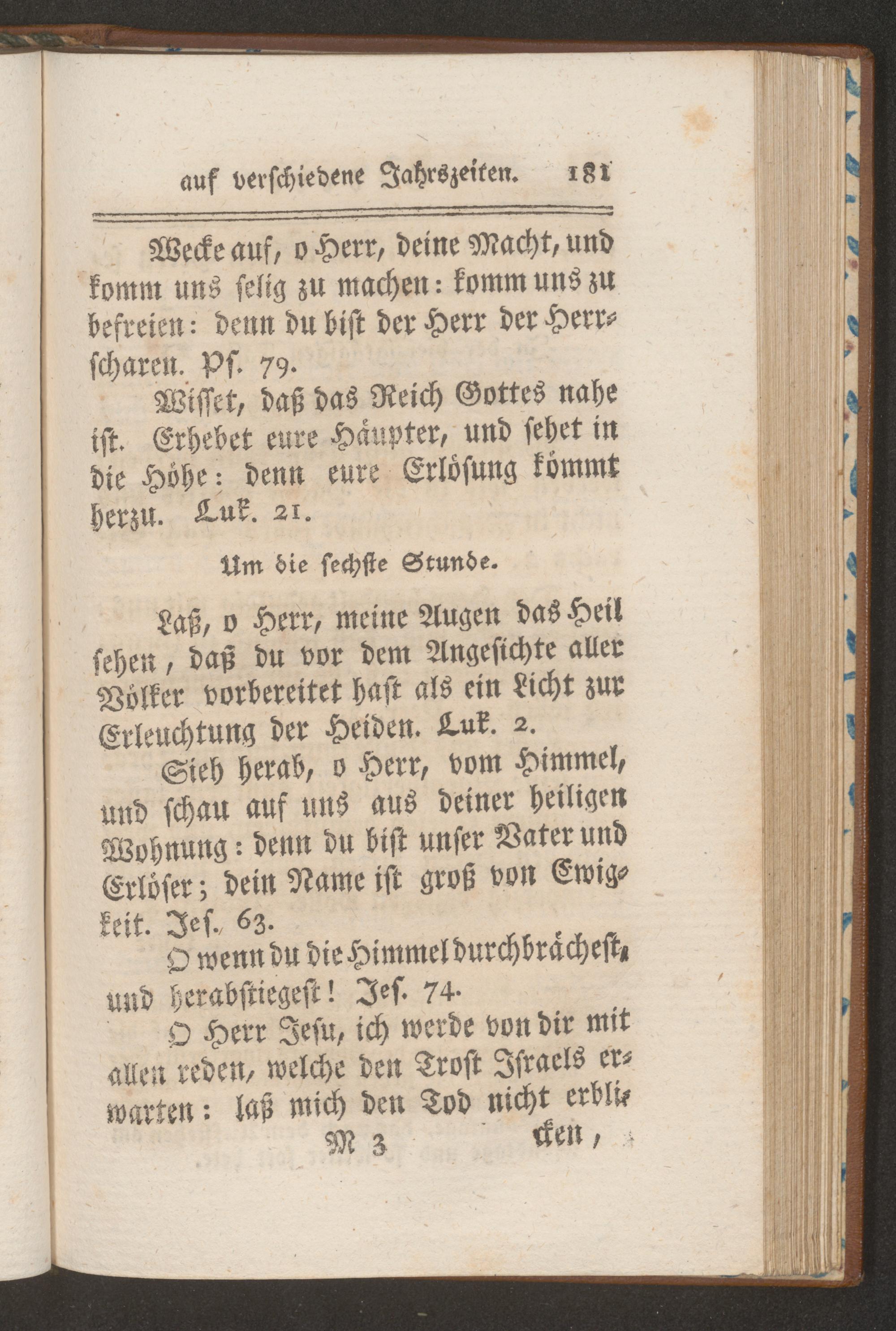 auf verschiedene Jahrszeiten. 181

Wecke auf, o Herr, deine Macht, und komm uns selig zu machen: komm uns zu befreien: denn du bist der Herr der Herrscharen. Ps. 79.

Wisset, daß das Reich Gottes nahe ist. Erhebet eure Häupter, und sehet in die Höhe: denn eure Erlösung kömmt herzu. Luk. 21.

Um die sechste Stunde.

Laß, o Herr, meine Augen das Heil sehen, daß du vor dem Angesichte aller Völker vorbereitet hast als ein Licht zur Erleuchtung der Heiden. Luk. 2.

Sieh herab, o Herr, vom Himmel, und schau auf uns aus deiner heiligen Wohnung: denn du bist unser Vater und Erlöser; dein Name ist groß von Ewigkeit. Jes. 63.

O wenn du die Himmel durchbrächest, und herabstiegest! Jes. 74.

O Herr Jesu, ich werde von dir mit allen reden, welche den Trost Israels erwarten: laß mich den Tod nicht erbli-

M 3 cken,